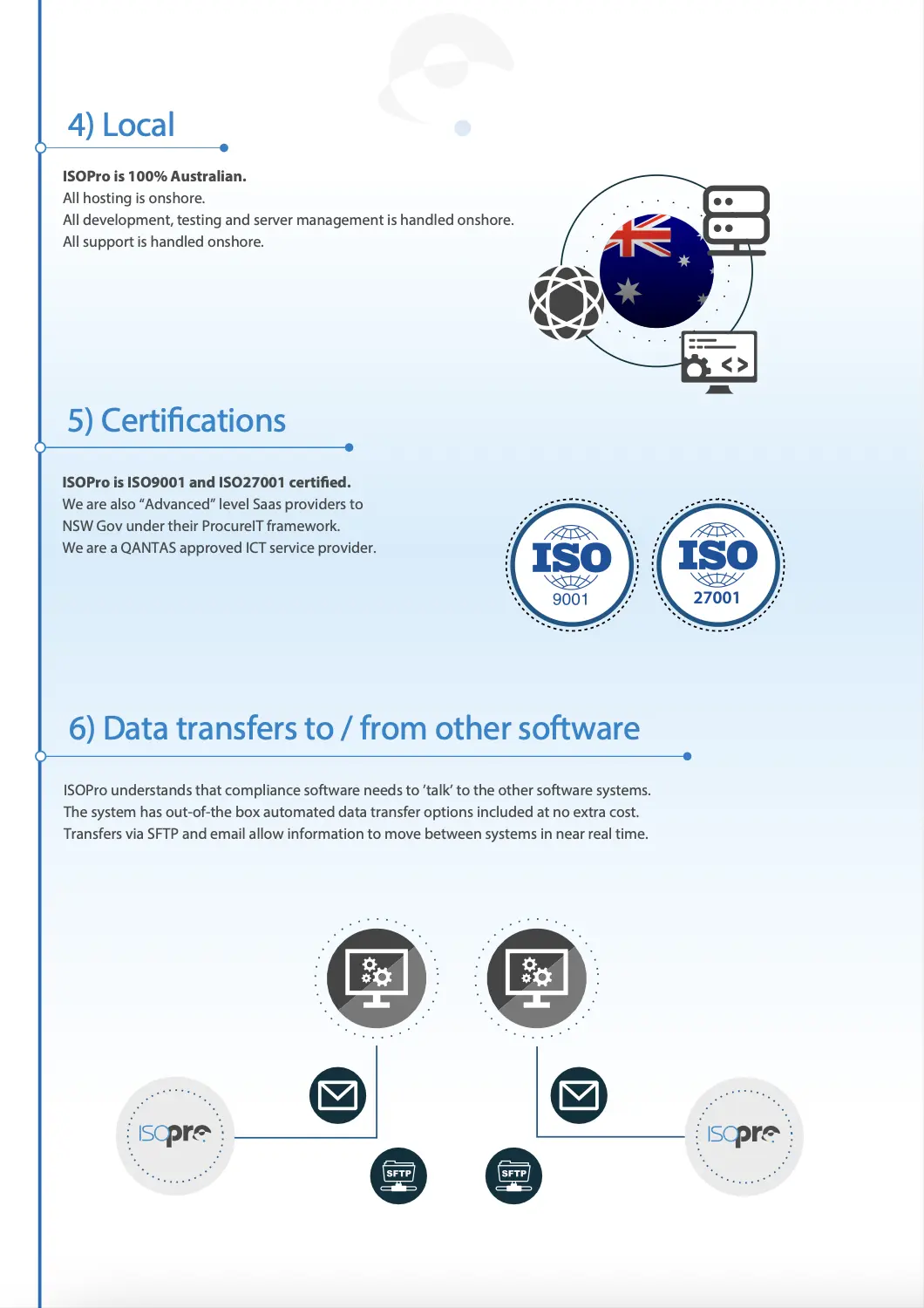 4) Local

ISOPro is 100% Australian.
All hosting is onshore.
All development, testing and server management is handled onshore.
All support is handled onshore.

5) Certifications

ISOPro is ISO9001 and ISO27001 certified.
We are also "Advanced" level Saas providers to NSW Gov under their ProcureIT framework.
We are a QANTAS approved ICT service provider.

ISO 9001

ISO 27001

6) Data transfers to / from other software

ISOPro understands that compliance software needs to 'talk' to the other software systems.
The system has out-of-the box automated data transfer options included at no extra cost.
Transfers via SFTP and email allow information to move between systems in near real time.

ISOpro

SFTP

SFTP

ISOpro